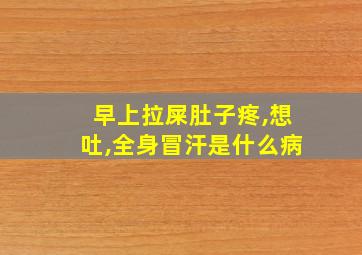 早上拉屎肚子疼,想吐,全身冒汗是什么病